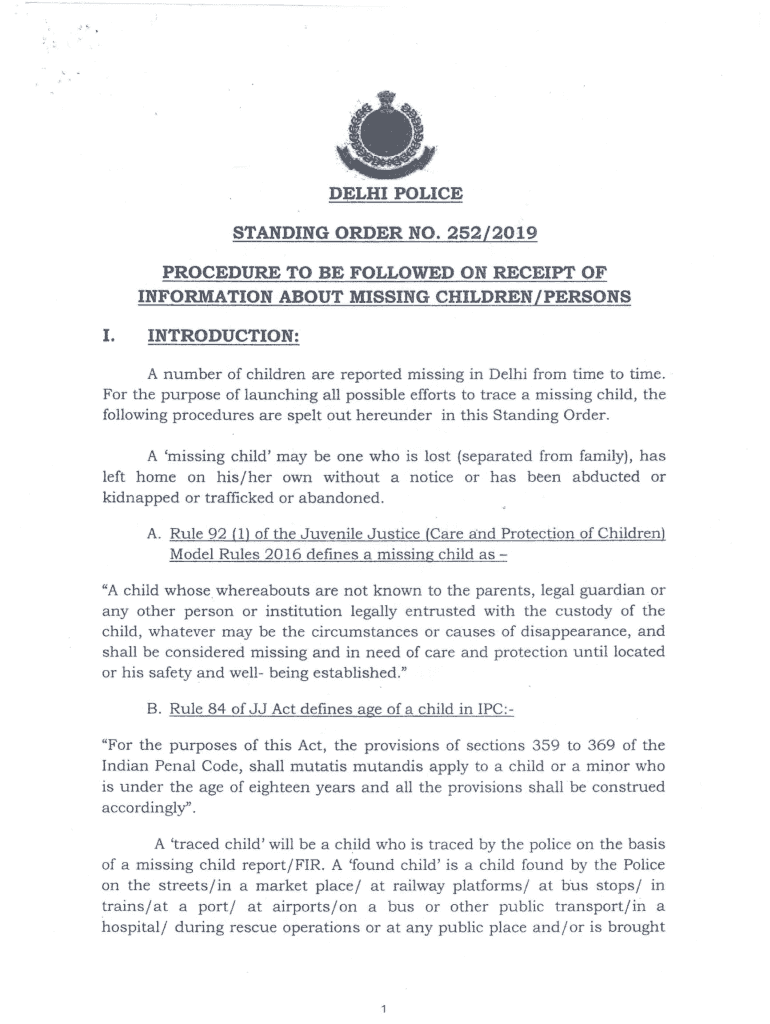 DELHI POLICE

STANDING ORDER NO. 252/2019

PROCEDURE TO BE FOLLOWED ON RECEIPT OF INFORMATION ABOUT MISSING CHILDREN/PERSONS

I. INTRODUCTION:

A number of children are reported missing in Delhi from time to time. For the purpose of launching all possible efforts to trace a missing child, the following procedures are spelt out hereunder in this Standing Order.

A 'missing child' may be one who is lost (separated from family), has left home on his/her own without a notice or has been abducted or kidnapped or trafficked or abandoned.

A. Rule 92 (1) of the Juvenile Justice (Care and Protection of Children) Model Rules 2016 defines a missing child as –

"A child whose whereabouts are not known to the parents, legal guardian or any other person or institution legally entrusted with the custody of the child, whatever may be the circumstances or causes of disappearance, and shall be considered missing and in need of care and protection until located or his safety and well- being established."

B. Rule 84 of JJ Act defines age of a child in IPC:-

"For the purposes of this Act, the provisions of sections 359 to 369 of the Indian Penal Code, shall mutatis mutandis apply to a child or a minor who is under the age of eighteen years and all the provisions shall be construed accordingly".

A 'traced child' will be a child who is traced by the police on the basis of a missing child report/FIR. A 'found child' is a child found by the Police on the streets/in a market place/ at railway platforms/ at bus stops/ in trains/at a port/ at airports/on a bus or other public transport/in a hospital/ during rescue operations or at any public place and/or is brought

1